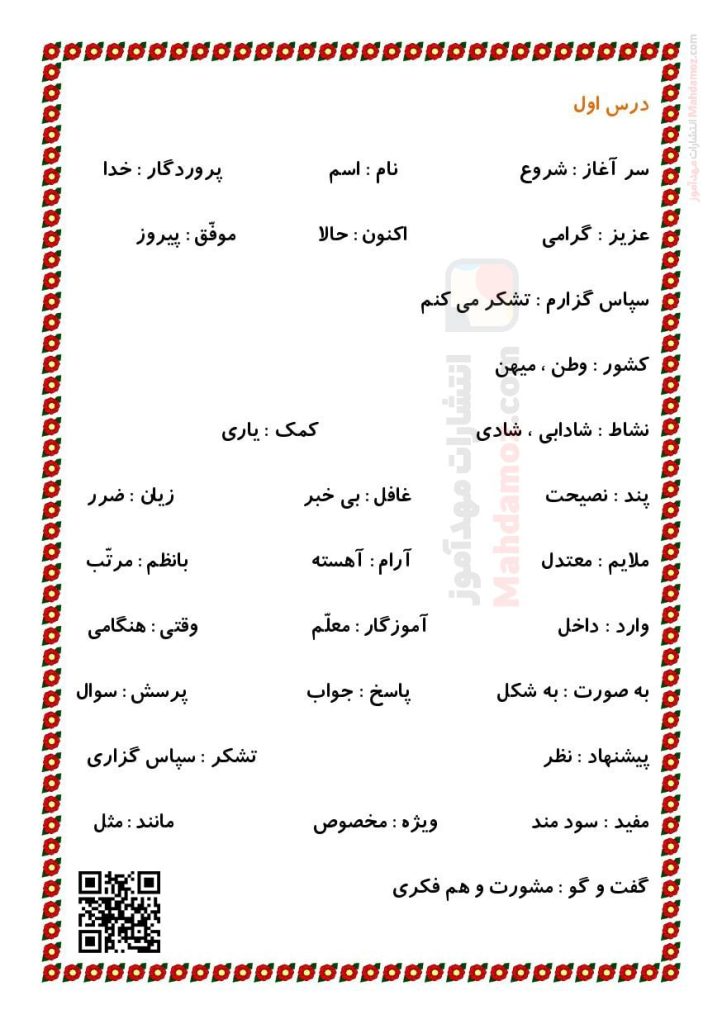 درس اول

سر آغاز : شروع نام : اسم پروردگار : خدا

عزیز : گرامی اکنون : حالا موفّق : پیروز

سپاس گزارم : تشکر می کنم

کشور : وطن ، میهن

نشاط : شادابی ، شادی کمک : یاری

پند : نصیحت غافل : بی خبر زیان : ضرر

ملایم : معتدل آرام : آهسته بانظم : مرتّب

وارد : داخل آموزگار : معلّم وقتی : هنگامی

به صورت : به شکل پاسخ : جواب پرسش : سوال

پیشنهاد : نظر تشکر : سپاس گزاری

مفید : سود مند ویژه : مخصوص مانند : مثل

گفت و گو : مشورت و هم فکری

انتشارات مهدآموز
Mahdamoz.com

انتشارات مهدآموز Mahdamoz.com